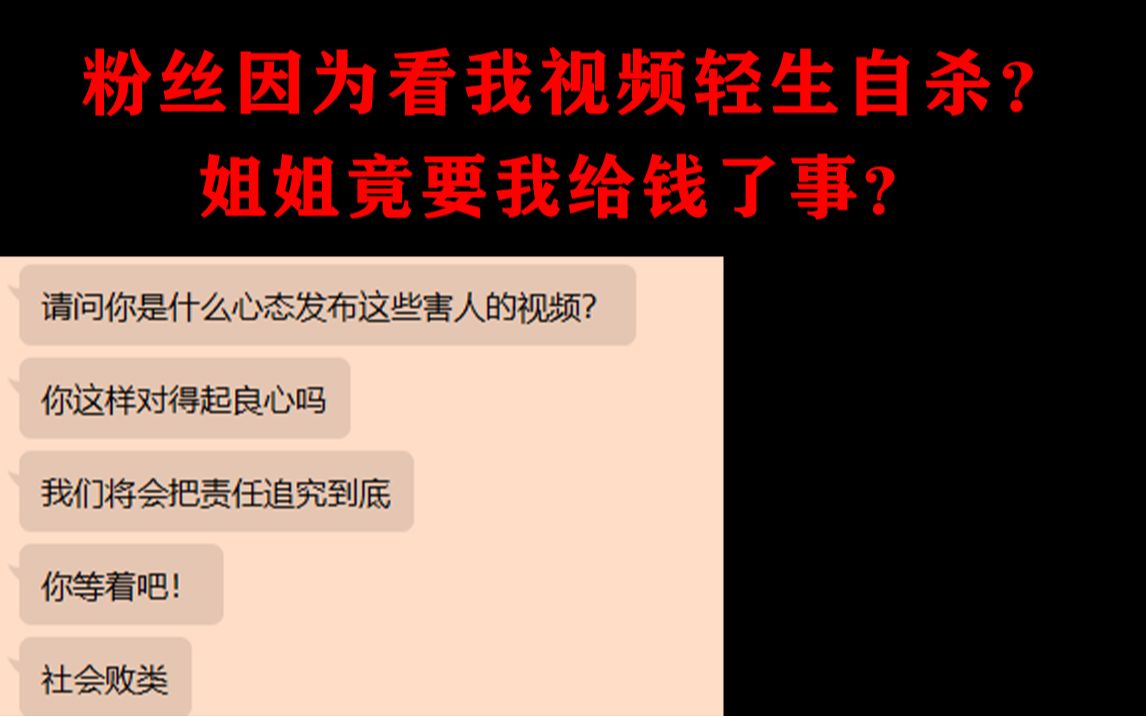 粉丝因为看我视频轻生自杀？
姐姐竟要我给钱了事？

请问你是什么心态发布这些害人的视频？

你这样对得起良心吗

我们将会把责任追究到底

你等着吧！

社会败类